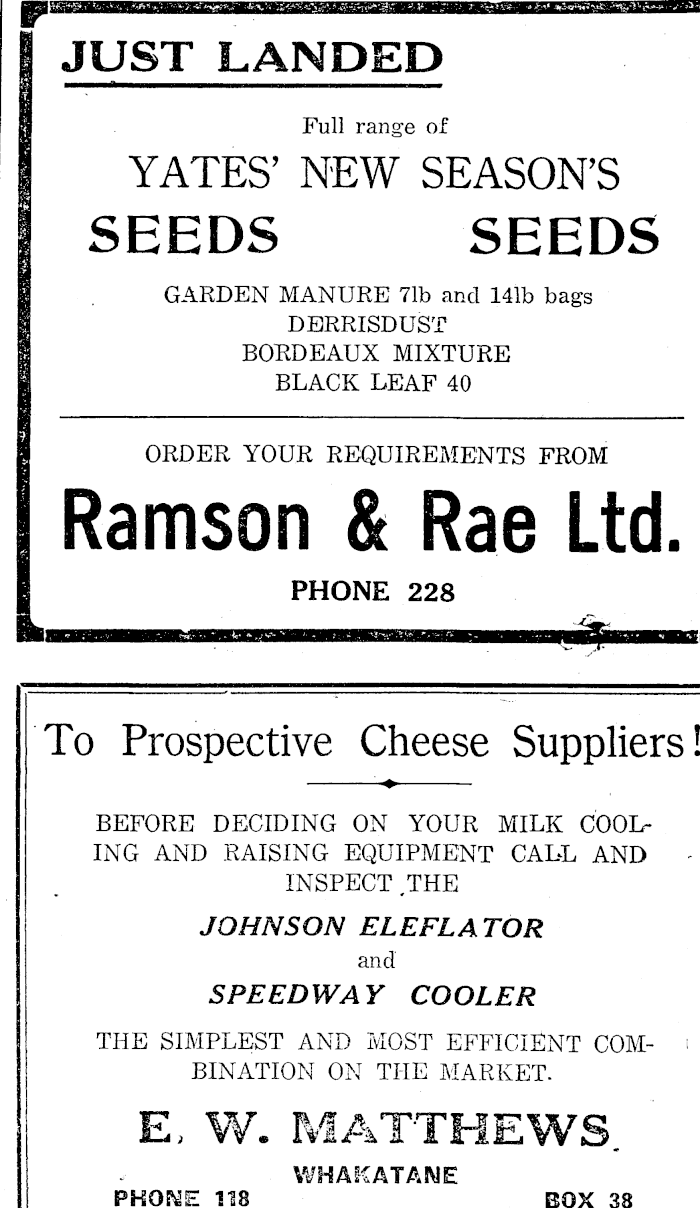 JUST LANDED

Full range of

YATES' NEW SEASON'S

SEEDS SEEDS

GARDEN MANURE 7lb and 14lb bags
DERRISDUST
BORDEAUX MIXTURE
BLACK LEAF 40

ORDER YOUR REQUIREMENTS FROM

Ramson & Rae Ltd.

PHONE 228

To Prospective Cheese Suppliers!

BEFORE DECIDING ON YOUR MILK COOLING AND RAISING EQUIPMENT CALL AND INSPECT THE

JOHNSON ELEFLATOR
and
SPEEDWAY COOLER

THE SIMPLEST AND MOST EFFICIENT COMBINATION ON THE MARKET.

E. W. MATTHEWS

WHAKATANE

PHONE 118 BOX 38